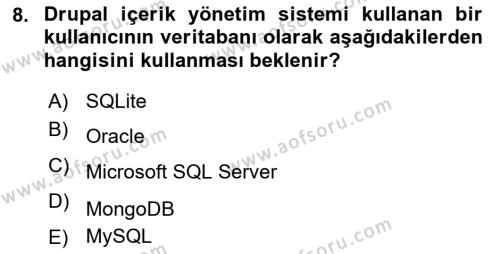 8. Drupal içerik yönetim sistemi kullanan bir kullanıcının veritabanı olarak aşağıdakilerden hangisini kullanması beklenir?

A) SQLite
B) Oracle
C) Microsoft SQL Server
D) MongoDB
E) MySQL

www.aofsoru.com